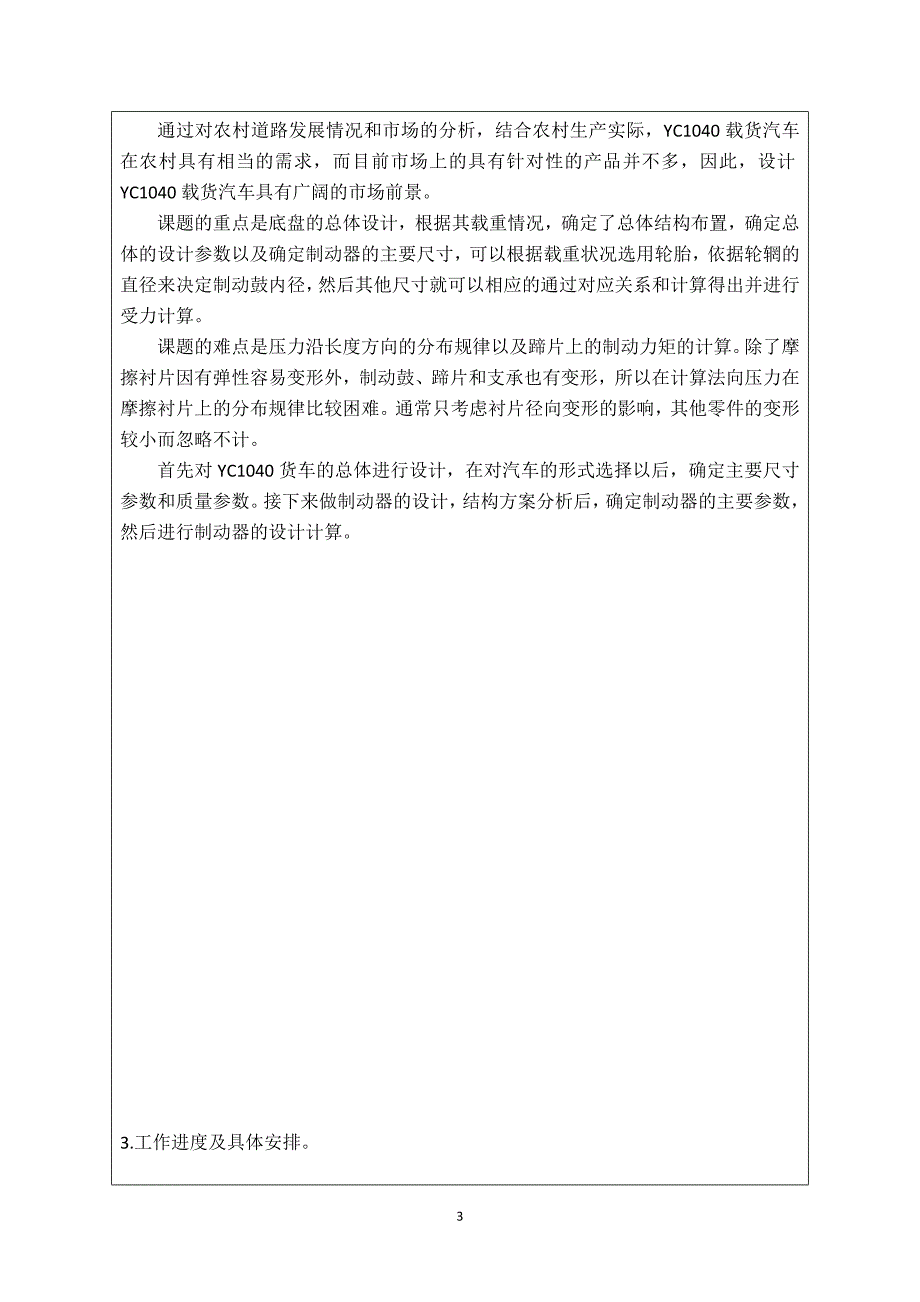 通过对农村道路发展情况和市场的分析，结合农村生产实际，YC1040 载货汽车在农村具有相当的需求，而目前市场上的具有针对性的产品并不多，因此，设计 YC1040 载货汽车具有广阔的市场前景。

课题的重点是底盘的总体设计，根据其载重情况，确定了总体结构布置，确定总体的设计参数以及确定制动器的主要尺寸，可以根据载重状况选用轮胎，依据轮辋的直径来决定制动鼓内径，然后其他尺寸就可以相应的通过对应关系和计算得出并进行受力计算。

课题的难点是压力沿长度方向的分布规律以及蹄片上的制动力矩的计算。除了摩擦衬片因有弹性容易变形外，制动鼓、蹄片和支承也有变形，所以在计算法向压力在摩擦衬片上的分布规律比较困难。通常只考虑衬片径向变形的影响，其他零件的变形较小而忽略不计。

首先对 YC1040 货车的总体进行设计，在对汽车的形式选择以后，确定主要尺寸参数和质量参数。接下来做制动器的设计，结构方案分析后，确定制动器的主要参数，然后进行制动器的设计计算。

3.工作进度及具体安排。

3